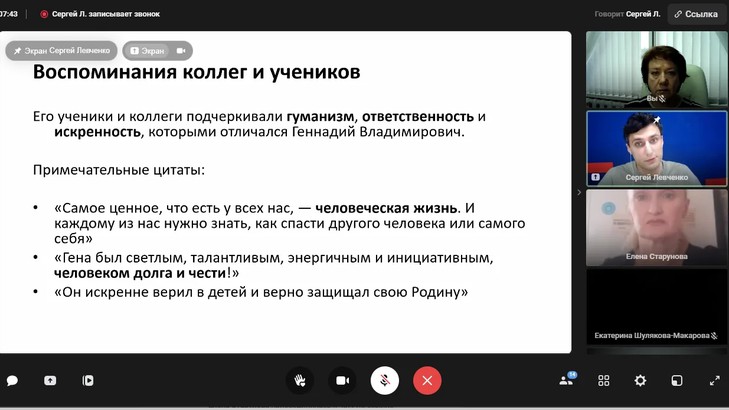 07:43 Сергей Л. записывает звонок

Говорит Сергей Л. Ссылка

Экран Сергей Левченко Экран

Воспоминания коллег и учеников

Его ученики и коллеги подчеркивали гуманизм, ответственность и искренность, которыми отличался Геннадий Владимирович.

Примечательные цитаты:

• «Самое ценное, что есть у всех нас, — человеческая жизнь. И каждому из нас нужно знать, как спасти другого человека или самого себя»
• «Гена был светлым, талантливым, энергичным и инициативным, человеком долга и чести!»
• «Он искренне верил в детей и верно защищал свою Родину»

Вы

Сергей Левченко

Елена Старунова

Екатерина Шулякова-Макарова

14